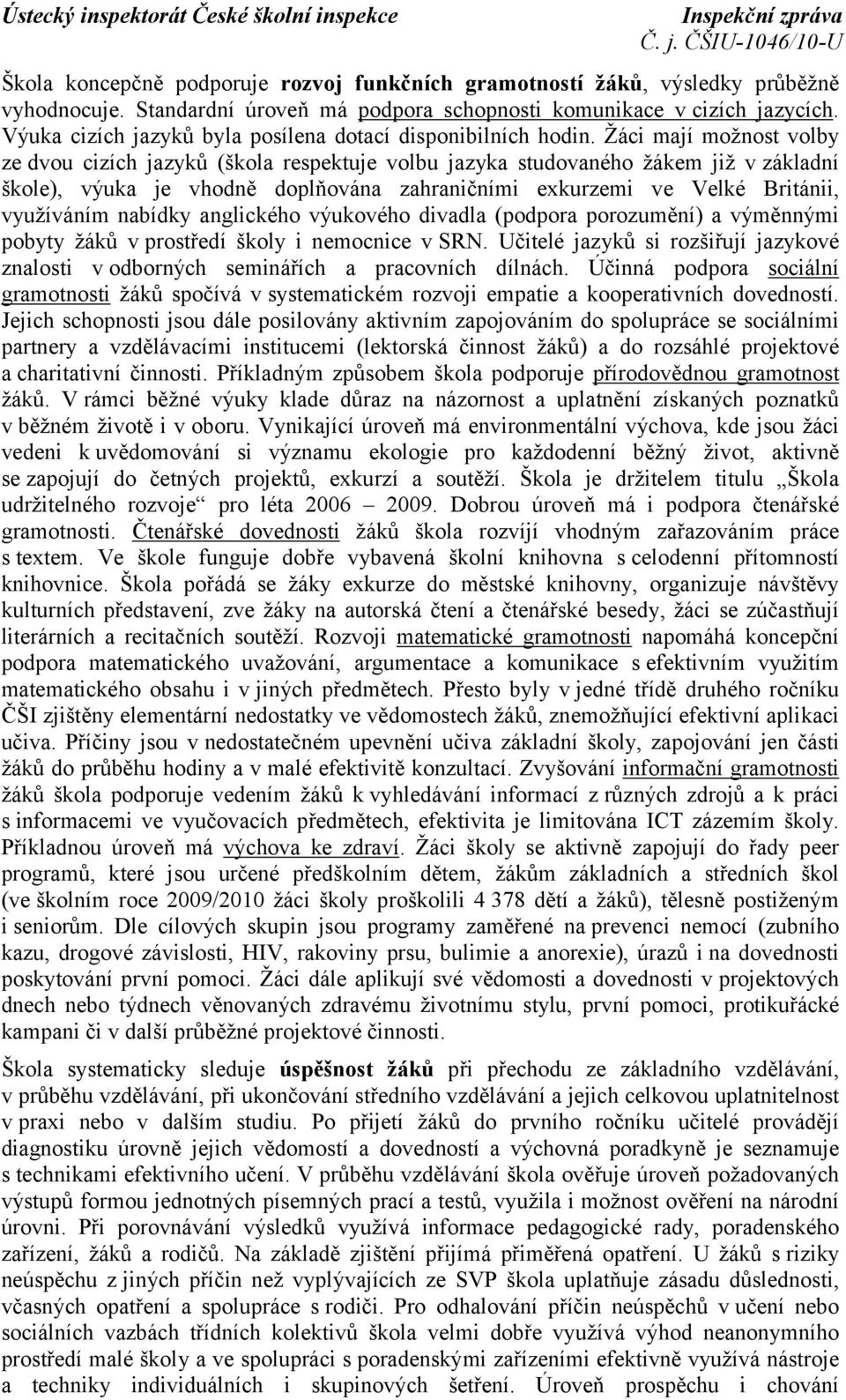 Ústecký inspektorát České školní inspekce Inspekční zpráva
Č. j. ČŠIU-1046/10-U

Škola koncepčně podporuje rozvoj funkčních gramotností žáků, výsledky průběžně vyhodnocuje. Standardní úroveň má podpora schopnosti komunikace v cizích jazycích. Výuka cizích jazyků byla posílena dotací disponibilních hodin. Žáci mají možnost volby ze dvou cizích jazyků (škola respektuje volbu jazyka studovaného žákem již v základní škole), výuka je vhodně doplňována zahraničními exkurzemi ve Velké Británii, využíváním nabídky anglického výukového divadla (podpora porozumění) a výměnnými pobyty žáků v prostředí školy i nemocnice v SRN. Učitelé jazyků si rozšiřují jazykové znalosti v odborných seminářích a pracovních dílnách. Účinná podpora sociální gramotnosti žáků spočívá v systematickém rozvoji empatie a kooperativních dovedností. Jejich schopnosti jsou dále posilovány aktivním zapojováním do spolupráce se sociálními partnery a vzdělávacími institucemi (lektorská činnost žáků) a do rozsáhlé projektové a charitativní činnosti. Příkladným způsobem škola podporuje přírodovědnou gramotnost žáků. V rámci běžné výuky klade důraz na názornost a uplatnění získaných poznatků v běžném životě i v oboru. Vynikající úroveň má environmentální výchova, kde jsou žáci vedeni k uvědomování si významu ekologie pro každodenní běžný život, aktivně se zapojují do četných projektů, exkurzí a soutěží. Škola je držitelem titulu „Škola udržitelného rozvoje“ pro léta 2006 – 2009. Dobrou úroveň má i podpora čtenářské gramotnosti. Čtenářské dovednosti žáků škola rozvíjí vhodným zařazováním práce s textem. Ve škole funguje dobře vybavená školní knihovna s celodenní přítomností knihovnice. Škola pořádá se žáky exkurze do městské knihovny, organizuje návštěvy kulturních představení, zve žáky na autorská čtení a čtenářské besedy, žáci se zúčastňují literárních a recitačních soutěží. Rozvoji matematické gramotnosti napomáhá koncepční podpora matematického uvažování, argumentace a komunikace s efektivním využitím matematického obsahu i v jiných předmětech. Přesto byly v jedné třídě druhého ročníku ČŠI zjištěny elementární nedostatky ve vědomostech žáků, znemožňující efektivní aplikaci učiva. Příčiny jsou v nedostatečném upevnění učiva základní školy, zapojování jen části žáků do průběhu hodiny a v malé efektivitě konzultací. Zvyšování informační gramotnosti žáků škola podporuje vedením žáků k vyhledávání informací z různých zdrojů a k práci s informacemi ve vyučovacích předmětech, efektivita je limitována ICT zázemím školy. Příkladnou úroveň má výchova ke zdraví. Žáci školy se aktivně zapojují do řady peer programů, které jsou určené předškolním dětem, žákům základních a středních škol (ve školním roce 2009/2010 žáci školy proškolili 4 378 dětí a žáků), tělesně postiženým i seniorům. Dle cílových skupin jsou programy zaměřené na prevenci nemocí (zubního kazu, drogové závislosti, HIV, rakoviny prsu, bulimie a anorexie), úrazů i na dovednosti poskytování první pomoci. Žáci dále aplikují své vědomosti a dovednosti v projektových dnech nebo týdnech věnovaných zdravému životnímu stylu, první pomoci, protikuřácké kampani či v další průběžné projektové činnosti.

Škola systematicky sleduje úspěšnost žáků při přechodu ze základního vzdělávání, v průběhu vzdělávání, při ukončování středního vzdělávání a jejich celkovou uplatnitelnost v praxi nebo v dalším studiu. Po přijetí žáků do prvního ročníku učitelé provádějí diagnostiku úrovně jejich vědomostí a dovedností a výchovná poradkyně je seznamuje s technikami efektivního učení. V průběhu vzdělávání škola ověřuje úroveň požadovaných výstupů formou jednotných písemných prací a testů, využila i možnost ověření na národní úrovni. Při porovnávání výsledků využívá informace pedagogické rady, poradenského zařízení, žáků a rodičů. Na základě zjištění přijímá přiměřená opatření. U žáků s riziky neúspěchu z jiných příčin než vyplývajících ze SVP škola uplatňuje zásadu důslednosti, včasných opatření a spolupráce s rodiči. Pro odhalování příčin neúspěchů v učení nebo sociálních vazbách třídních kolektivů škola velmi dobře využívá výhod neanonymního prostředí malé školy a ve spolupráci s poradenskými zařízeními efektivně využívá nástroje a techniky individuálních i skupinových šetření. Úroveň prospěchu i chování